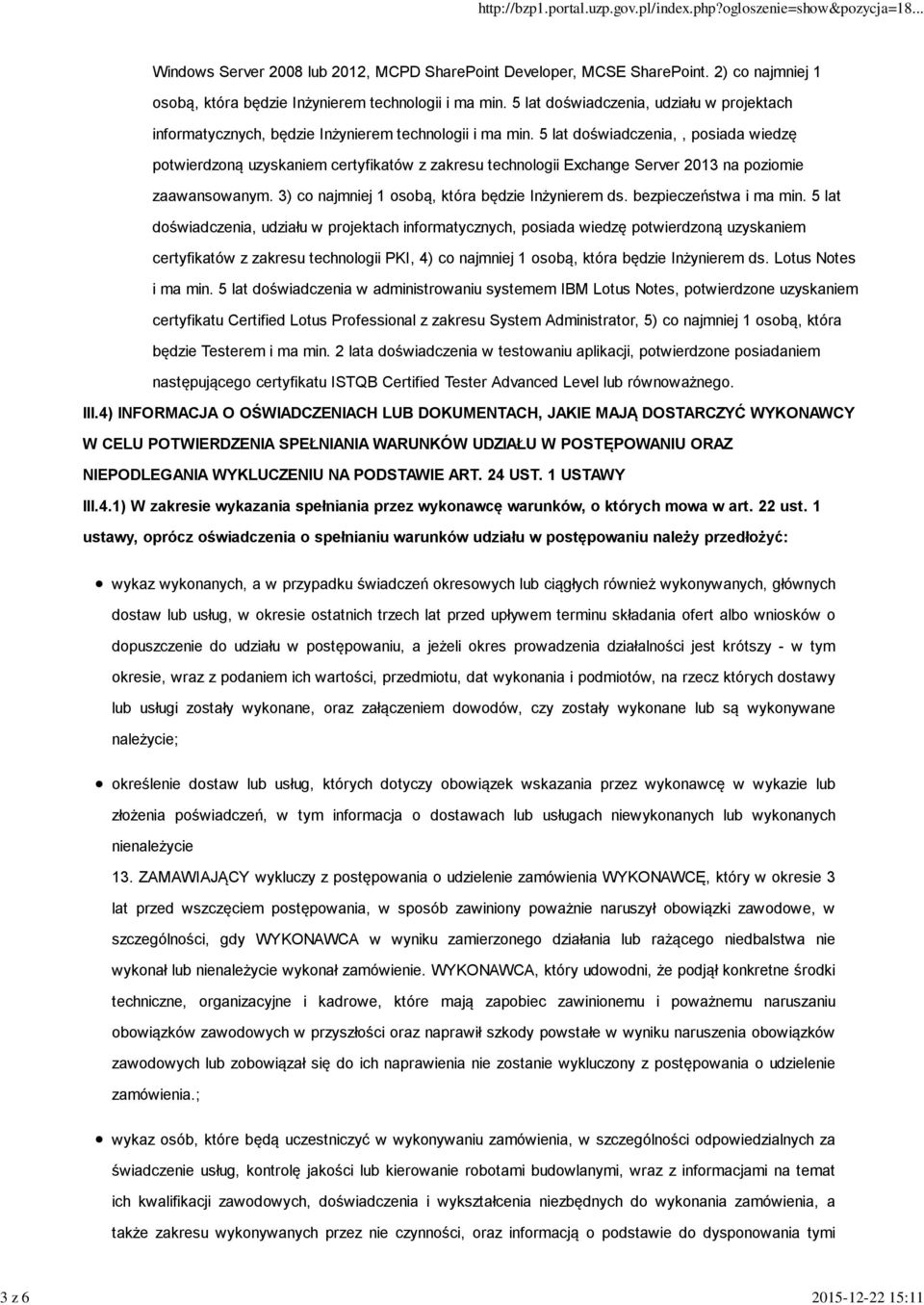 http://bzp1.portal.uzp.gov.pl/index.php?ogloszenie=show&pozycja=18...

Windows Server 2008 lub 2012, MCPD SharePoint Developer, MCSE SharePoint. 2) co najmniej 1 osobą, która będzie Inżynierem technologii i ma min. 5 lat doświadczenia, udziału w projektach informatycznych, będzie Inżynierem technologii i ma min. 5 lat doświadczenia, , posiada wiedzę potwierdzoną uzyskaniem certyfikatów z zakresu technologii Exchange Server 2013 na poziomie zaawansowanym. 3) co najmniej 1 osobą, która będzie Inżynierem ds. bezpieczeństwa i ma min. 5 lat doświadczenia, udziału w projektach informatycznych, posiada wiedzę potwierdzoną uzyskaniem certyfikatów z zakresu technologii PKI, 4) co najmniej 1 osobą, która będzie Inżynierem ds. Lotus Notes i ma min. 5 lat doświadczenia w administrowaniu systemem IBM Lotus Notes, potwierdzone uzyskaniem certyfikatu Certified Lotus Professional z zakresu System Administrator, 5) co najmniej 1 osobą, która będzie Testerem i ma min. 2 lata doświadczenia w testowaniu aplikacji, potwierdzone posiadaniem następującego certyfikatu ISTQB Certified Tester Advanced Level lub równoważnego.

III.4) INFORMACJA O OŚWIADCZENIACH LUB DOKUMENTACH, JAKIE MAJĄ DOSTARCZYĆ WYKONAWCY W CELU POTWIERDZENIA SPEŁNIANIA WARUNKÓW UDZIAŁU W POSTĘPOWANIU ORAZ NIEPODLEGANIA WYKLUCZENIU NA PODSTAWIE ART. 24 UST. 1 USTAWY

III.4.1) W zakresie wykazania spełniania przez wykonawcę warunków, o których mowa w art. 22 ust. 1 ustawy, oprócz oświadczenia o spełnianiu warunków udziału w postępowaniu należy przedłożyć:

wykaz wykonanych, a w przypadku świadczeń okresowych lub ciągłych również wykonywanych, głównych dostaw lub usług, w okresie ostatnich trzech lat przed upływem terminu składania ofert albo wniosków o dopuszczenie do udziału w postępowaniu, a jeżeli okres prowadzenia działalności jest krótszy - w tym okresie, wraz z podaniem ich wartości, przedmiotu, dat wykonania i podmiotów, na rzecz których dostawy lub usługi zostały wykonane, oraz załączeniem dowodów, czy zostały wykonane lub są wykonywane należycie;

określenie dostaw lub usług, których dotyczy obowiązek wskazania przez wykonawcę w wykazie lub złożenia poświadczeń, w tym informacja o dostawach lub usługach niewykonanych lub wykonanych nienależycie
13. ZAMAWIAJĄCY wykluczy z postępowania o udzielenie zamówienia WYKONAWCĘ, który w okresie 3 lat przed wszczęciem postępowania, w sposób zawiniony poważnie naruszył obowiązki zawodowe, w szczególności, gdy WYKONAWCA w wyniku zamierzonego działania lub rażącego niedbalstwa nie wykonał lub nienależycie wykonał zamówienie. WYKONAWCA, który udowodni, że podjął konkretne środki techniczne, organizacyjne i kadrowe, które mają zapobiec zawinionemu i poważnemu naruszaniu obowiązków zawodowych w przyszłości oraz naprawił szkody powstałe w wyniku naruszenia obowiązków zawodowych lub zobowiązał się do ich naprawienia nie zostanie wykluczony z postępowania o udzielenie zamówienia.;

wykaz osób, które będą uczestniczyć w wykonywaniu zamówienia, w szczególności odpowiedzialnych za świadczenie usług, kontrolę jakości lub kierowanie robotami budowlanymi, wraz z informacjami na temat ich kwalifikacji zawodowych, doświadczenia i wykształcenia niezbędnych do wykonania zamówienia, a także zakresu wykonywanych przez nie czynności, oraz informacją o podstawie do dysponowania tymi

3 z 6
2015-12-22 15:11